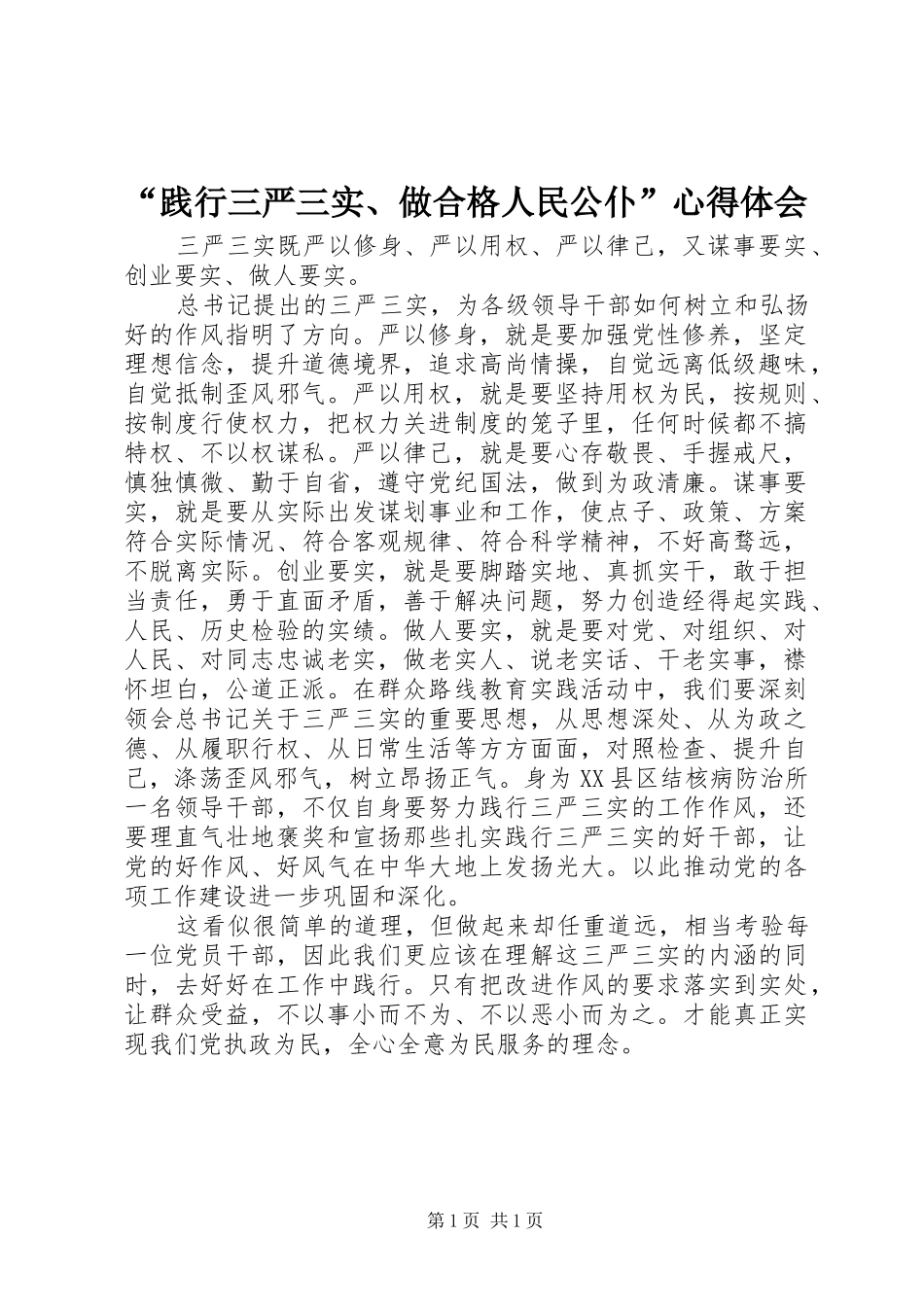 “践行三严三实、做合格人民公仆”心得体会

三严三实既严以修身、严以用权、严以律己，又谋事要实、创业要实、做人要实。

总书记提出的三严三实，为各级领导干部如何树立和弘扬好的作风指明了方向。严以修身，就是要加强党性修养，坚定理想信念，提升道德境界，追求高尚情操，自觉远离低级趣味，自觉抵制歪风邪气。严以用权，就是要坚持用权为民，按规则、按制度行使权力，把权力关进制度的笼子里，任何时候都不搞特权、不以权谋私。严以律己，就是要心存敬畏、手握戒尺，慎独慎微、勤于自省，遵守党纪国法，做到为政清廉。谋事要实，就是要从实际出发谋划事业和工作，使点子、政策、方案符合实际情况、符合客观规律、符合科学精神，不好高骛远，不脱离实际。创业要实，就是要脚踏实地、真抓实干，敢于担当责任，勇于直面矛盾，善于解决问题，努力创造经得起实践、人民、历史检验的实绩。做人要实，就是要对党、对组织、对人民、对同志忠诚老实，做老实人、说老实话、干老实事，襟怀坦白，公道正派。在群众路线教育实践活动中，我们要深刻领会总书记关于三严三实的重要思想，从思想深处、从为政之德、从履职行权、从日常生活等方方面面，对照检查、提升自己，涤荡歪风邪气，树立昂扬正气。身为XX县区结核病防治所一名领导干部，不仅自身要努力践行三严三实的工作作风，还要理直气壮地褒奖和宣扬那些扎实践行三严三实的好干部，让党的好作风、好风气在中华大地上发扬光大。以此推动党的各项工作建设进一步巩固和深化。

这看似很简单的道理，但做起来却任重道远，相当考验每一位党员干部，因此我们更应该在理解这三严三实的内涵的同时，去好好在工作中践行。只有把改进作风的要求落实到实处，让群众受益，不以事小而不为、不以恶小而为之。才能真正实现我们党执政为民，全心全意为民服务的理念。

第1页 共1页